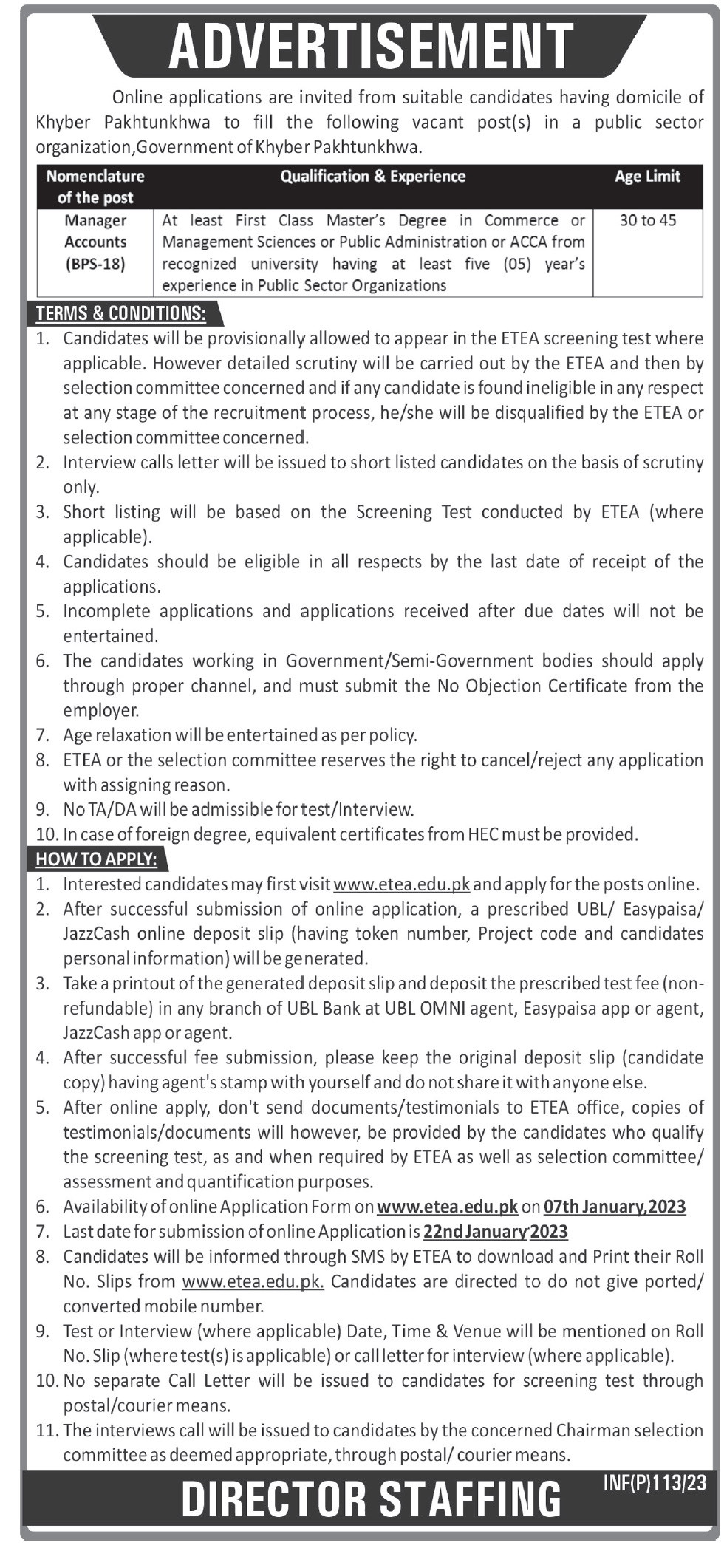 ADVERTISEMENT

Online applications are invited from suitable candidates having domicile of Khyber Pakhtunkhwa to fill the following vacant post(s) in a public sector organization,Government of Khyber Pakhtunkhwa.

| Nomenclature of the post | Qualification & Experience | Age Limit |
|---|---|---|
| Manager Accounts (BPS-18) | At least First Class Master's Degree in Commerce or Management Sciences or Public Administration or ACCA from recognized university having at least five (05) year's experience in Public Sector Organizations | 30 to 45 |

TERMS & CONDITIONS:
1. Candidates will be provisionally allowed to appear in the ETEA screening test where applicable. However detailed scrutiny will be carried out by the ETEA and then by selection committee concerned and if any candidate is found ineligible in any respect at any stage of the recruitment process, he/she will be disqualified by the ETEA or selection committee concerned.
2. Interview calls letter will be issued to short listed candidates on the basis of scrutiny only.
3. Short listing will be based on the Screening Test conducted by ETEA (where applicable).
4. Candidates should be eligible in all respects by the last date of receipt of the applications.
5. Incomplete applications and applications received after due dates will not be entertained.
6. The candidates working in Government/Semi-Government bodies should apply through proper channel, and must submit the No Objection Certificate from the employer.
7. Age relaxation will be entertained as per policy.
8. ETEA or the selection committee reserves the right to cancel/reject any application with assigning reason.
9. No TA/DA will be admissible for test/Interview.
10. In case of foreign degree, equivalent certificates from HEC must be provided.

HOW TO APPLY:
1. Interested candidates may first visit www.etea.edu.pk and apply for the posts online.
2. After successful submission of online application, a prescribed UBL/ Easypaisa/ JazzCash online deposit slip (having token number, Project code and candidates personal information) will be generated.
3. Take a printout of the generated deposit slip and deposit the prescribed test fee (non-refundable) in any branch of UBL Bank at UBL OMNI agent, Easypaisa app or agent, JazzCash app or agent.
4. After successful fee submission, please keep the original deposit slip (candidate copy) having agent's stamp with yourself and do not share it with anyone else.
5. After online apply, don't send documents/testimonials to ETEA office, copies of testimonials/documents will however, be provided by the candidates who qualify the screening test, as and when required by ETEA as well as selection committee/ assessment and quantification purposes.
6. Availability of online Application Form on www.etea.edu.pk on 07th January,2023
7. Last date for submission of online Application is 22nd January 2023
8. Candidates will be informed through SMS by ETEA to download and Print their Roll No. Slips from www.etea.edu.pk. Candidates are directed to do not give ported/ converted mobile number.
9. Test or Interview (where applicable) Date, Time & Venue will be mentioned on Roll No. Slip (where test(s) is applicable) or call letter for interview (where applicable).
10. No separate Call Letter will be issued to candidates for screening test through postal/courier means.
11. The interviews call will be issued to candidates by the concerned Chairman selection committee as deemed appropriate, through postal/ courier means.

DIRECTOR STAFFING
INF(P)113/23